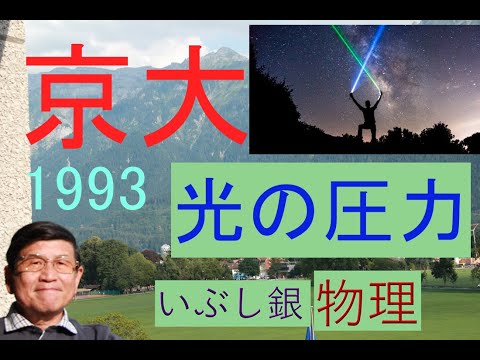 京大

1993

光の圧力

いぶし銀 物理